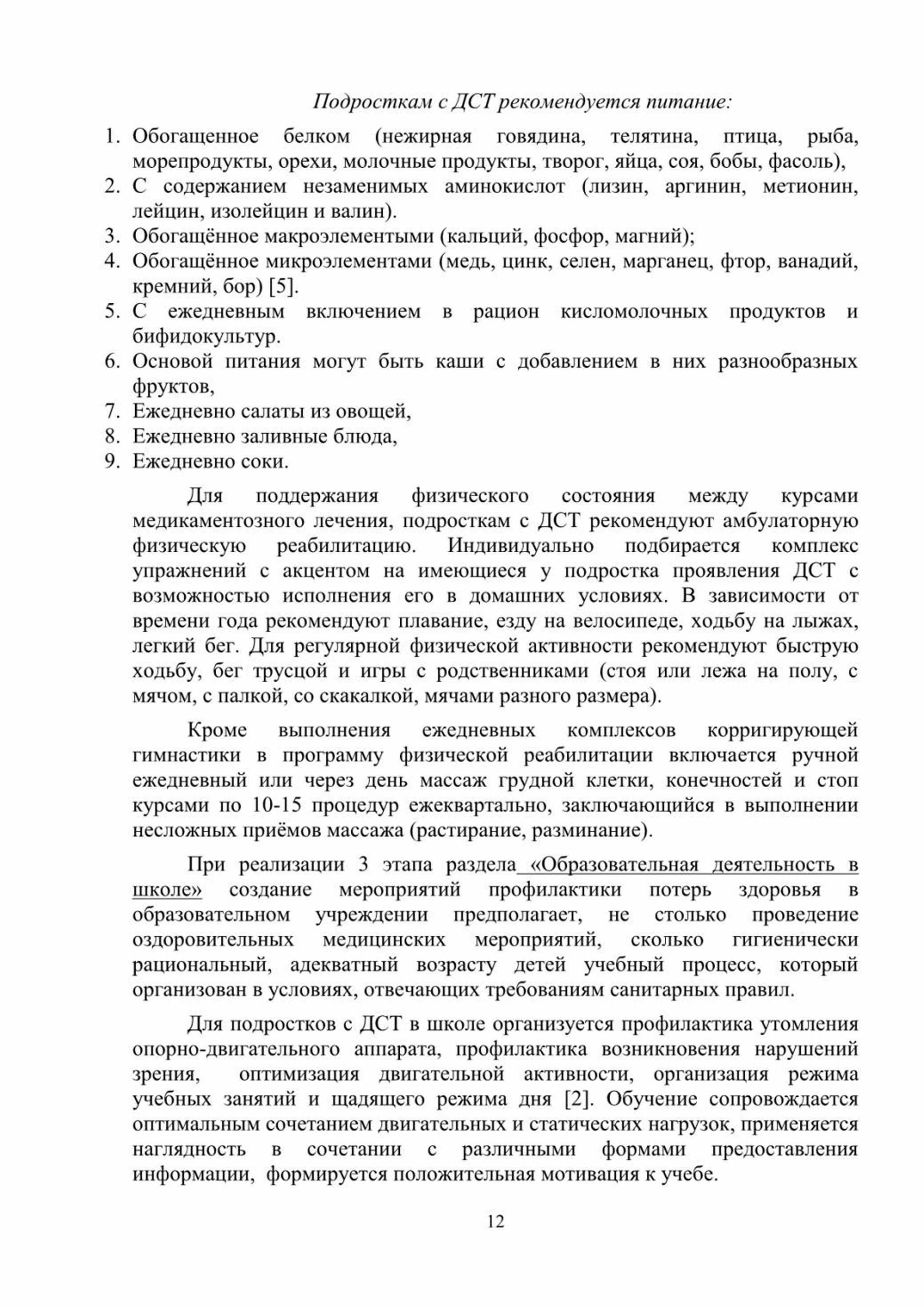 Подросткам с ДСТ рекомендуется питание:

1. Обогащенное белком (нежирная говядина, телятина, птица, рыба, морепродукты, орехи, молочные продукты, творог, яйца, соя, бобы, фасоль),
2. С содержанием незаменимых аминокислот (лизин, аргинин, метионин, лейцин, изолейцин и валин).
3. Обогащённое макроэлементыми (кальций, фосфор, магний);
4. Обогащённое микроэлементами (медь, цинк, селен, марганец, фтор, ванадий, кремний, бор) [5].
5. С ежедневным включением в рацион кисломолочных продуктов и бифидокультур.
6. Основой питания могут быть каши с добавлением в них разнообразных фруктов,
7. Ежедневно салаты из овощей,
8. Ежедневно заливные блюда,
9. Ежедневно соки.

Для поддержания физического состояния между курсами медикаментозного лечения, подросткам с ДСТ рекомендуют амбулаторную физическую реабилитацию. Индивидуально подбирается комплекс упражнений с акцентом на имеющиеся у подростка проявления ДСТ с возможностью исполнения его в домашних условиях. В зависимости от времени года рекомендуют плавание, езду на велосипеде, ходьбу на лыжах, легкий бег. Для регулярной физической активности рекомендуют быструю ходьбу, бег трусцой и игры с родственниками (стоя или лежа на полу, с мячом, с палкой, со скакалкой, мячами разного размера).

Кроме выполнения ежедневных комплексов корригирующей гимнастики в программу физической реабилитации включается ручной ежедневный или через день массаж грудной клетки, конечностей и стоп курсами по 10-15 процедур ежеквартально, заключающийся в выполнении несложных приёмов массажа (растирание, разминание).

При реализации 3 этапа раздела «Образовательная деятельность в школе» создание мероприятий профилактики потерь здоровья в образовательном учреждении предполагает, не столько проведение оздоровительных медицинских мероприятий, сколько гигиенически рациональный, адекватный возрасту детей учебный процесс, который организован в условиях, отвечающих требованиям санитарных правил.

Для подростков с ДСТ в школе организуется профилактика утомления опорно-двигательного аппарата, профилактика возникновения нарушений зрения, оптимизация двигательной активности, организация режима учебных занятий и щадящего режима дня [2]. Обучение сопровождается оптимальным сочетанием двигательных и статических нагрузок, применяется наглядность в сочетании с различными формами предоставления информации, формируется положительная мотивация к учебе.

12